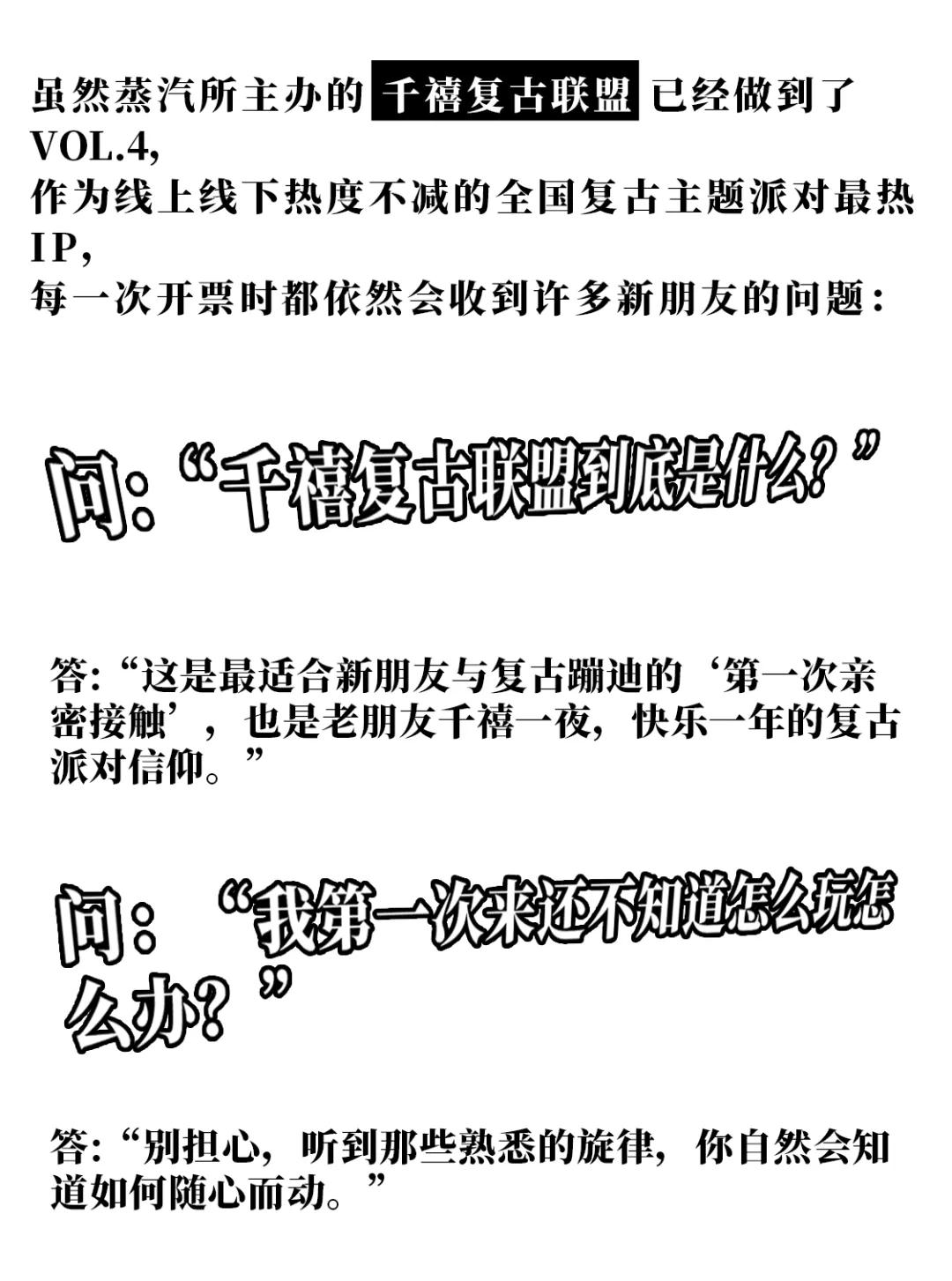 虽然蒸汽所主办的 千禧复古联盟 已经做到了VOL.4,
作为线上线下热度不减的全国复古主题派对最热IP,
每一次开票时都依然会收到许多新朋友的问题:

问:“千禧复古联盟到底是什么?”

答:“这是最适合新朋友与复古蹦迪的‘第一次亲密接触’,也是老朋友千禧一夜,快乐一年的复古派对信仰。”

问:“我第一次来还不知道怎么玩怎么办?”

答:“别担心,听到那些熟悉的旋律,你自然会知道如何随心而动。”